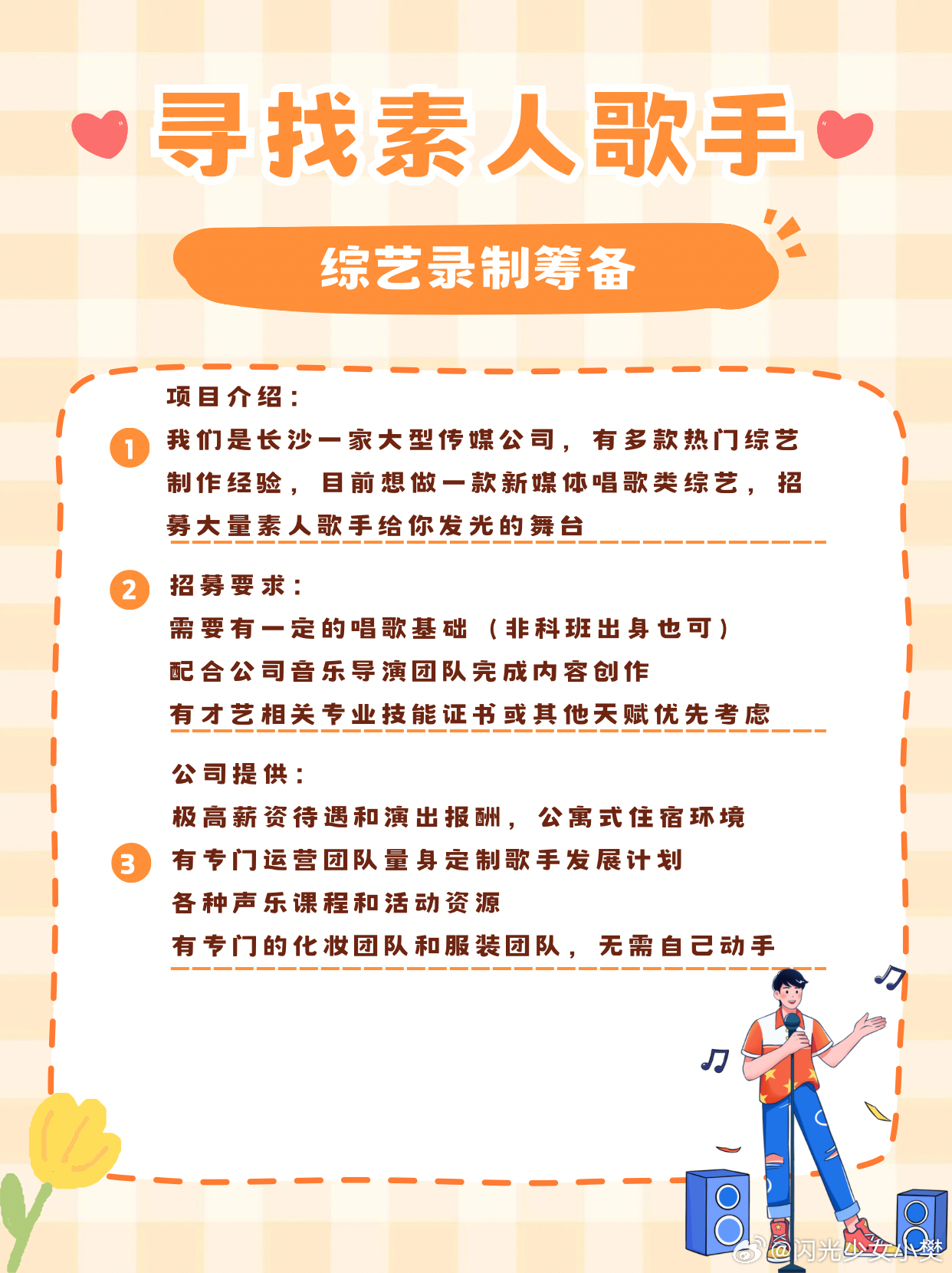 寻找素人歌手

综艺录制筹备

项目介绍：

1 我们是长沙一家大型传媒公司，有多款热门综艺制作经验，目前想做一款新媒体唱歌类综艺，招募大量素人歌手给你发光的舞台

2 招募要求：

需要有一定的唱歌基础（非科班出身也可）

配合公司音乐导演团队完成内容创作

有才艺相关专业技能证书或其他天赋优先考虑

公司提供：

极高薪资待遇和演出报酬，公寓式住宿环境

3 有专门运营团队量身定制歌手发展计划

各种声乐课程和活动资源

有专门的化妆团队和服装团队，无需自己动手

@闪光少女小樊